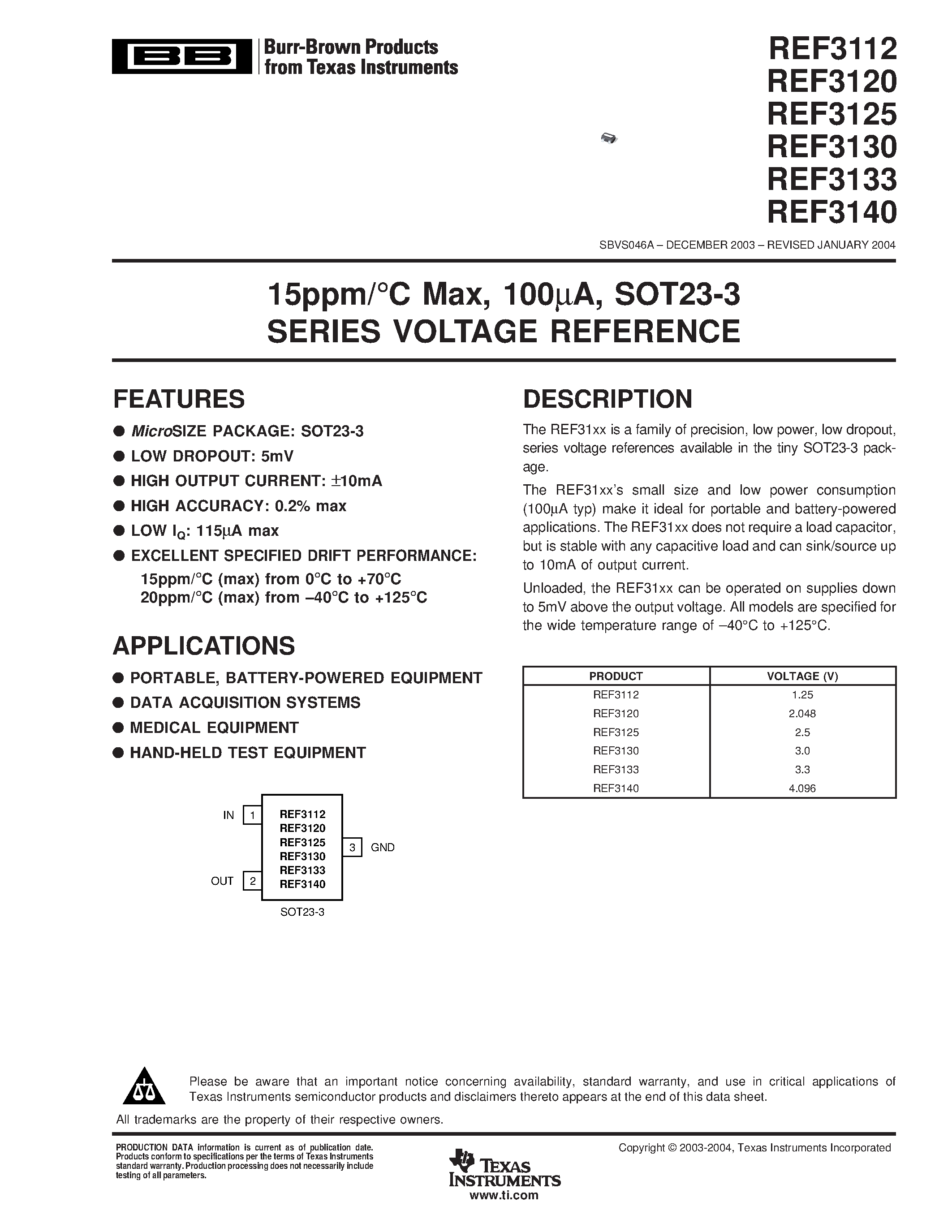 BB Burr-Brown Products from Texas Instruments

REF3112
REF3120
REF3125
REF3130
REF3133
REF3140

SBVS046A – DECEMBER 2003 – REVISED JANUARY 2004

15ppm/°C Max, 100μA, SOT23-3
SERIES VOLTAGE REFERENCE

FEATURES

● MicroSIZE PACKAGE: SOT23-3
● LOW DROPOUT: 5mV
● HIGH OUTPUT CURRENT: ±10mA
● HIGH ACCURACY: 0.2% max
● LOW $I_Q$: 115μA max
● EXCELLENT SPECIFIED DRIFT PERFORMANCE:
15ppm/°C (max) from 0°C to +70°C
20ppm/°C (max) from –40°C to +125°C

APPLICATIONS

● PORTABLE, BATTERY-POWERED EQUIPMENT
● DATA ACQUISITION SYSTEMS
● MEDICAL EQUIPMENT
● HAND-HELD TEST EQUIPMENT

IN 1
OUT 2
REF3112
REF3120
REF3125
REF3130
REF3133
REF3140
3 GND
SOT23-3

DESCRIPTION

The REF31xx is a family of precision, low power, low dropout, series voltage references available in the tiny SOT23-3 package.

The REF31xx's small size and low power consumption (100μA typ) make it ideal for portable and battery-powered applications. The REF31xx does not require a load capacitor, but is stable with any capacitive load and can sink/source up to 10mA of output current.

Unloaded, the REF31xx can be operated on supplies down to 5mV above the output voltage. All models are specified for the wide temperature range of –40°C to +125°C.

| PRODUCT | VOLTAGE (V) |
|---|---|
| REF3112 | 1.25 |
| REF3120 | 2.048 |
| REF3125 | 2.5 |
| REF3130 | 3.0 |
| REF3133 | 3.3 |
| REF3140 | 4.096 |

Please be aware that an important notice concerning availability, standard warranty, and use in critical applications of Texas Instruments semiconductor products and disclaimers thereto appears at the end of this data sheet.

All trademarks are the property of their respective owners.

PRODUCTION DATA information is current as of publication date. Products conform to specifications per the terms of Texas Instruments standard warranty. Production processing does not necessarily include testing of all parameters.

TEXAS INSTRUMENTS
www.ti.com

Copyright © 2003-2004, Texas Instruments Incorporated